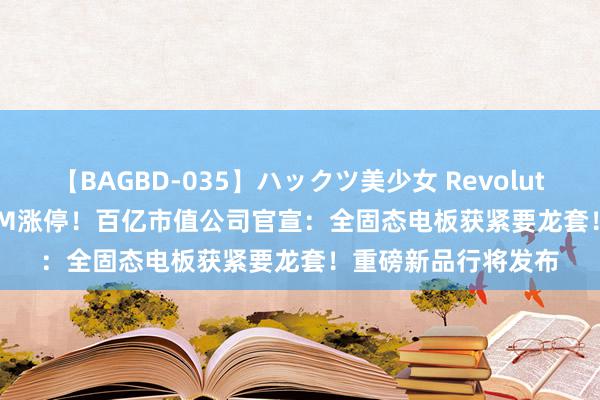 【BAGBD-035】ハックツ美少女 Revolut
M涨停！百亿市值公司官宣：全固态电板获紧要龙套！
：全固态电板获紧要龙套！重磅新品行将发布